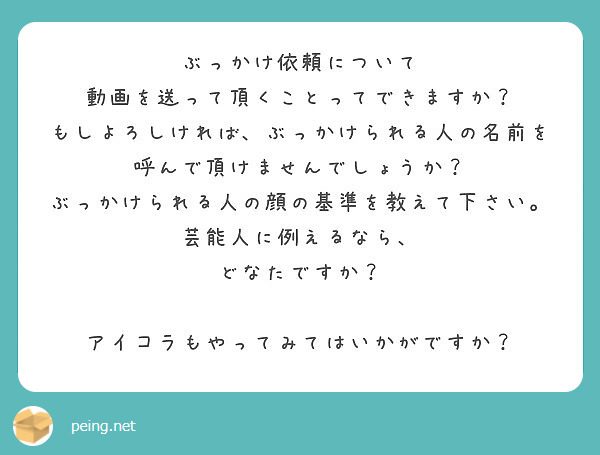 ぶっかけ依頼について
動画を送って頂くことってできますか？
もしよろしければ、ぶっかけられる人の名前を呼んで頂けませんでしょうか？
ぶっかけられる人の顔の基準を教えて下さい。
芸能人に例えるなら、
どなたですか？

アイコラもやってみてはいかがですか？

peing.net